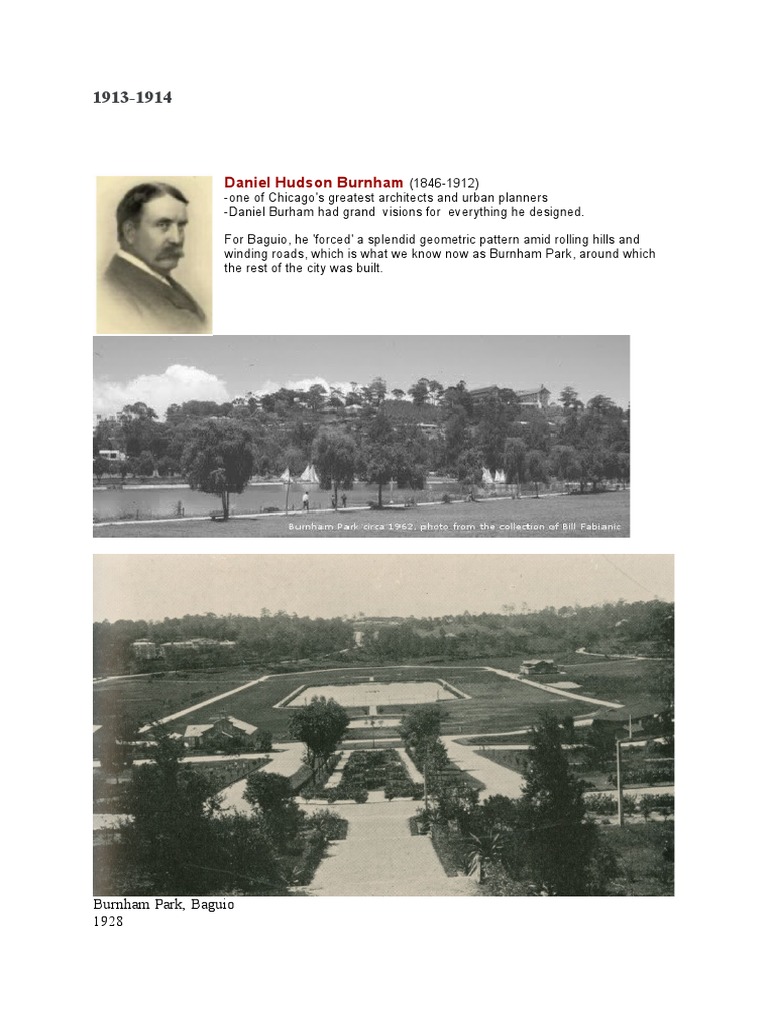 1913-1914

Daniel Hudson Burnham (1846-1912)
-one of Chicago's greatest architects and urban planners
-Daniel Burham had grand visions for everything he designed.

For Baguio, he 'forced' a splendid geometric pattern amid rolling hills and winding roads, which is what we know now as Burnham Park, around which the rest of the city was built.

Burnham Park circa 1962, photo from the collection of Bill Fabianic

Burnham Park, Baguio
1928